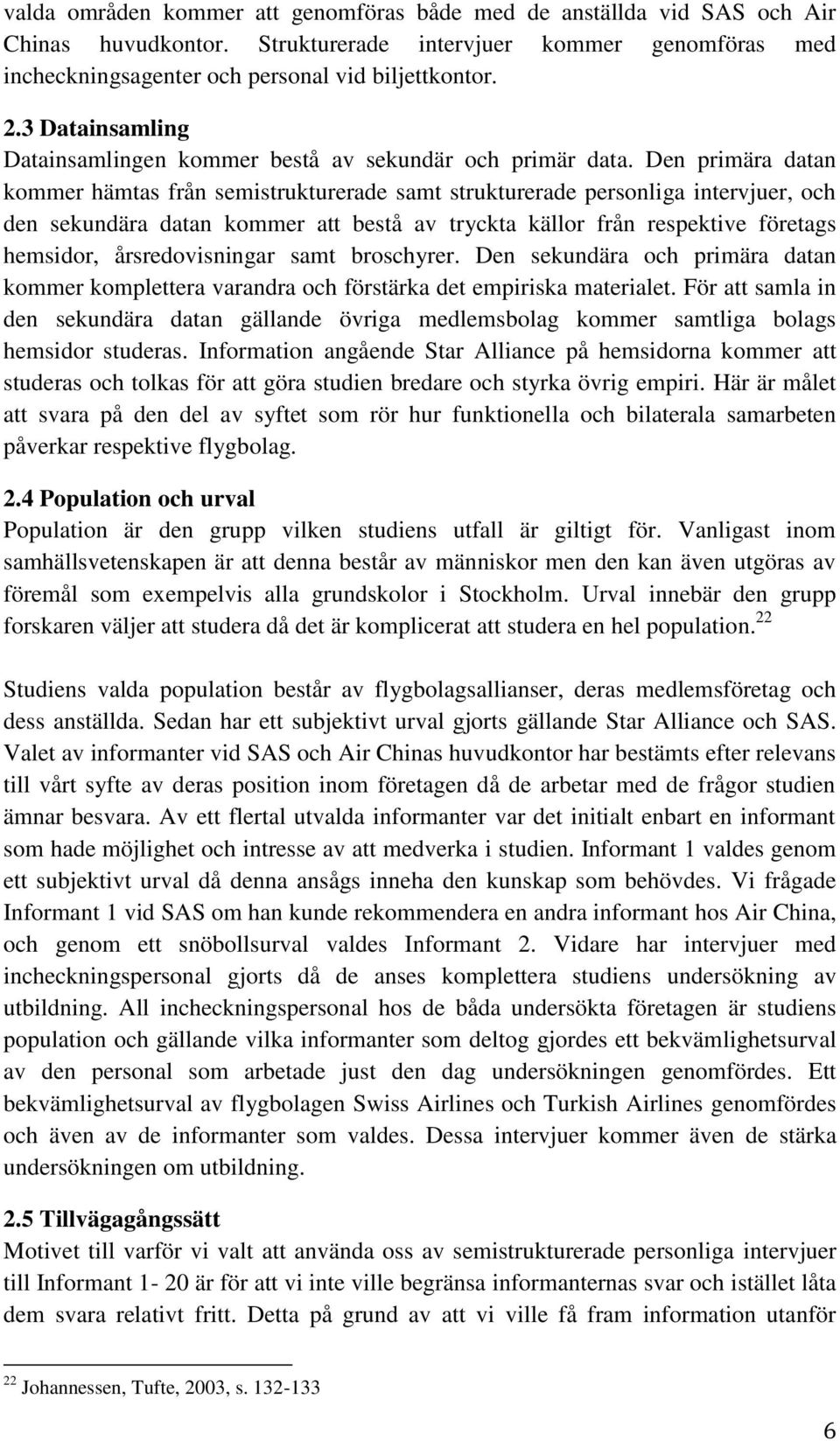 valda områden kommer att genomföras både med de anställda vid SAS och Air Chinas huvudkontor. Strukturerade intervjuer kommer genomföras med incheckningsagenter och personal vid biljettkontor.

2.3 Datainsamling
Datainsamlingen kommer bestå av sekundär och primär data. Den primära datan kommer hämtas från semistrukturerade samt strukturerade personliga intervjuer, och den sekundära datan kommer att bestå av tryckta källor från respektive företags hemsidor, årsredovisningar samt broschyrer. Den sekundära och primära datan kommer komplettera varandra och förstärka det empiriska materialet. För att samla in den sekundära datan gällande övriga medlemsbolag kommer samtliga bolags hemsidor studeras. Information angående Star Alliance på hemsidorna kommer att studeras och tolkas för att göra studien bredare och styrka övrig empiri. Här är målet att svara på den del av syftet som rör hur funktionella och bilaterala samarbeten påverkar respektive flygbolag.

2.4 Population och urval
Population är den grupp vilken studiens utfall är giltigt för. Vanligast inom samhällsvetenskapen är att denna består av människor men den kan även utgöras av föremål som exempelvis alla grundskolor i Stockholm. Urval innebär den grupp forskaren väljer att studera då det är komplicerat att studera en hel population.$^{22}$

Studiens valda population består av flygbolagsallianser, deras medlemsföretag och dess anställda. Sedan har ett subjektivt urval gjorts gällande Star Alliance och SAS. Valet av informanter vid SAS och Air Chinas huvudkontor har bestämts efter relevans till vårt syfte av deras position inom företagen då de arbetar med de frågor studien ämnar besvara. Av ett flertal utvalda informanter var det initialt enbart en informant som hade möjlighet och intresse av att medverka i studien. Informant 1 valdes genom ett subjektivt urval då denna ansågs inneha den kunskap som behövdes. Vi frågade Informant 1 vid SAS om han kunde rekommendera en andra informant hos Air China, och genom ett snöbollsurval valdes Informant 2. Vidare har intervjuer med incheckningspersonal gjorts då de anses komplettera studiens undersökning av utbildning. All incheckningspersonal hos de båda undersökta företagen är studiens population och gällande vilka informanter som deltog gjordes ett bekvämlighetsurval av den personal som arbetade just den dag undersökningen genomfördes. Ett bekvämlighetsurval av flygbolagen Swiss Airlines och Turkish Airlines genomfördes och även av de informanter som valdes. Dessa intervjuer kommer även de stärka undersökningen om utbildning.

2.5 Tillvägagångssätt
Motivet till varför vi valt att använda oss av semistrukturerade personliga intervjuer till Informant 1- 20 är för att vi inte ville begränsa informanternas svar och istället låta dem svara relativt fritt. Detta på grund av att vi ville få fram information utanför

$^{22}$ Johannessen, Tufte, 2003, s. 132-133

6